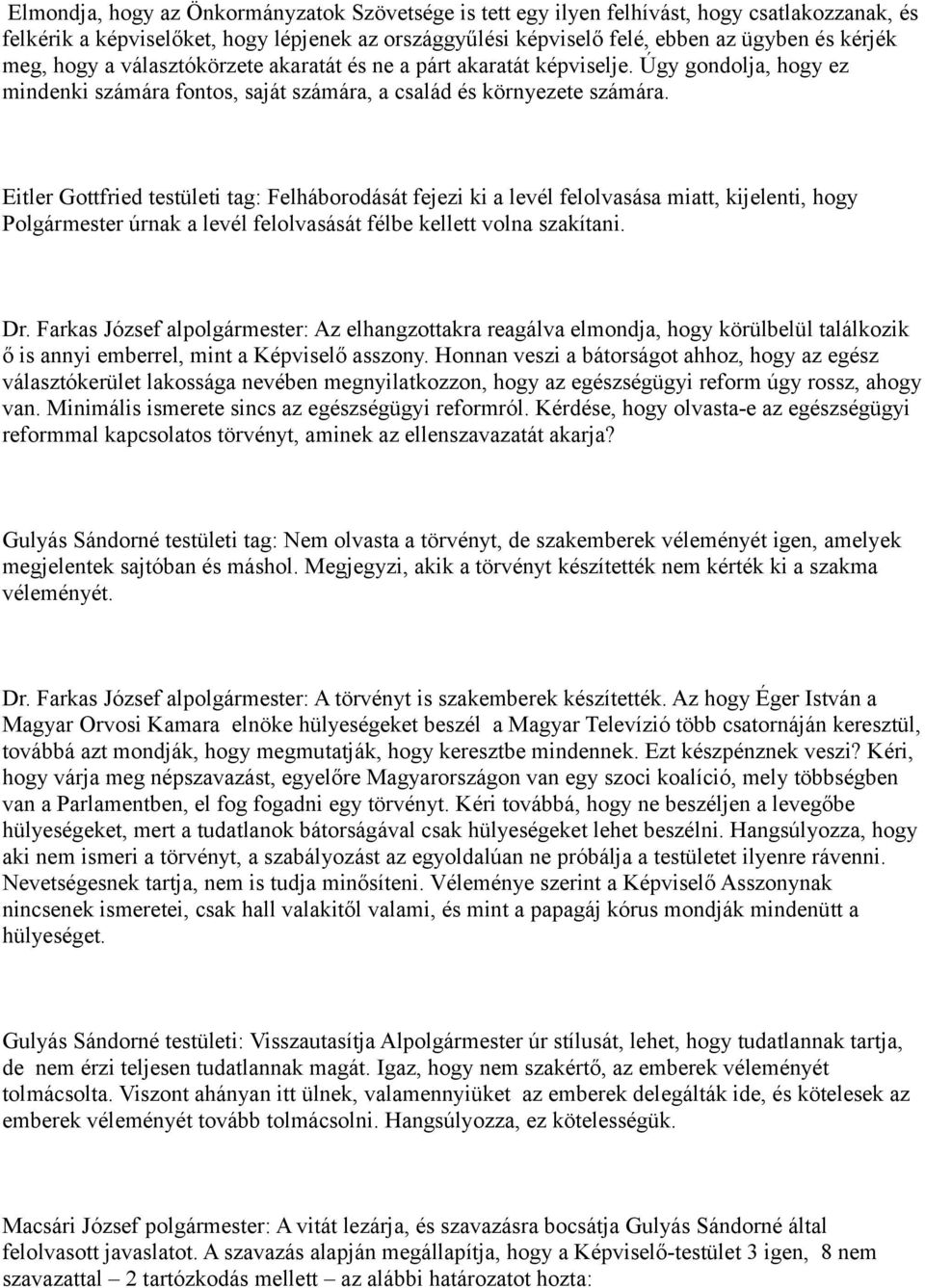 Elmondja, hogy az Önkormányzatok Szövetsége is tett egy ilyen felhívást, hogy csatlakozzanak, és felkérik a képviselőket, hogy lépjenek az országgyűlési képviselő felé, ebben az ügyben és kérjék meg, hogy a választókörzete akaratát és ne a párt akaratát képviselje. Úgy gondolja, hogy ez mindenki számára fontos, saját számára, a család és környezete számára.

Eitler Gottfried testületi tag: Felháborodását fejezi ki a levél felolvasása miatt, kijelenti, hogy Polgármester úrnak a levél felolvasását félbe kellett volna szakítani.

Dr. Farkas József alpolgármester: Az elhangzottakra reagálva elmondja, hogy körülbelül találkozik ő is annyi emberrel, mint a Képviselő asszony. Honnan veszi a bátorságot ahhoz, hogy az egész választókerület lakossága nevében megnyilatkozzon, hogy az egészségügyi reform úgy rossz, ahogy van. Minimális ismerete sincs az egészségügyi reformról. Kérdése, hogy olvasta-e az egészségügyi reformmal kapcsolatos törvényt, aminek az ellenszavazatát akarja?

Gulyás Sándorné testületi tag: Nem olvasta a törvényt, de szakemberek véleményét igen, amelyek megjelentek sajtóban és máshol. Megjegyzi, akik a törvényt készítették nem kérték ki a szakma véleményét.

Dr. Farkas József alpolgármester: A törvényt is szakemberek készítették. Az hogy Éger István a Magyar Orvosi Kamara elnöke hülyeségeket beszél a Magyar Televízió több csatornáján keresztül, továbbá azt mondják, hogy megmutatják, hogy keresztbe mindennek. Ezt készpénznek veszi? Kéri, hogy várja meg népszavazást, egyelőre Magyarországon van egy szoci koalíció, mely többségben van a Parlamentben, el fog fogadni egy törvényt. Kéri továbbá, hogy ne beszéljen a levegőbe hülyeségeket, mert a tudatlanok bátorságával csak hülyeségeket lehet beszélni. Hangsúlyozza, hogy aki nem ismeri a törvényt, a szabályozást az egyoldalúan ne próbálja a testületet ilyenre rávenni. Nevetségesnek tartja, nem is tudja minősíteni. Véleménye szerint a Képviselő Asszonynak nincsenek ismeretei, csak hall valakitől valami, és mint a papagáj kórus mondják mindenütt a hülyeséget.

Gulyás Sándorné testületi: Visszautasítja Alpolgármester úr stílusát, lehet, hogy tudatlannak tartja, de nem érzi teljesen tudatlannak magát. Igaz, hogy nem szakértő, az emberek véleményét tolmácsolta. Viszont ahányan itt ülnek, valamennyiüket az emberek delegálták ide, és kötelesek az emberek véleményét tovább tolmácsolni. Hangsúlyozza, ez kötelességük.

Macsári József polgármester: A vitát lezárja, és szavazásra bocsátja Gulyás Sándorné által felolvasott javaslatot. A szavazás alapján megállapítja, hogy a Képviselő-testület 3 igen, 8 nem szavazattal – 2 tartózkodás mellett – az alábbi határozatot hozta: